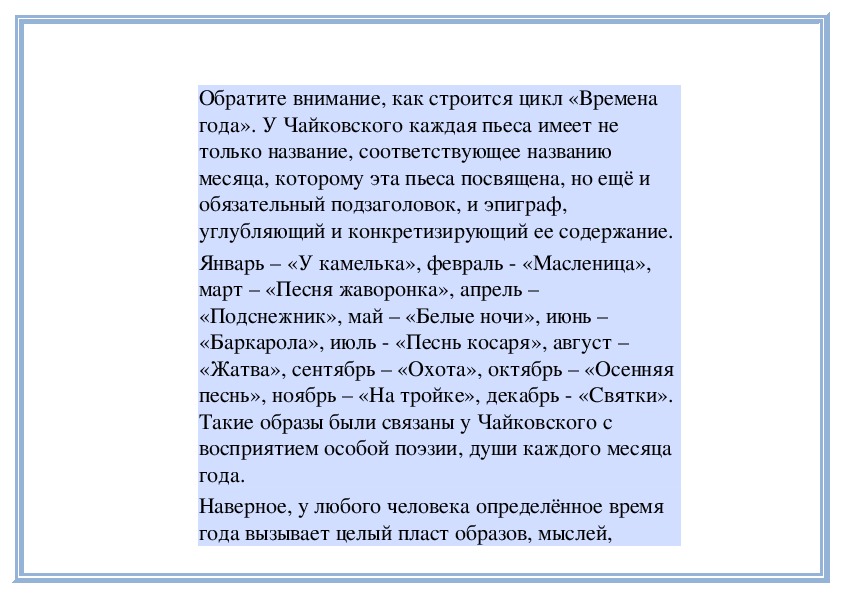 Обратите внимание, как строится цикл «Времена года». У Чайковского каждая пьеса имеет не только название, соответствующее названию месяца, которому эта пьеса посвящена, но ещё и обязательный подзаголовок, и эпиграф, углубляющий и конкретизирующий ее содержание.

Январь – «У камелька», февраль - «Масленица», март – «Песня жаворонка», апрель – «Подснежник», май – «Белые ночи», июнь – «Баркарола», июль - «Песнь косаря», август – «Жатва», сентябрь – «Охота», октябрь – «Осенняя песнь», ноябрь – «На тройке», декабрь - «Святки». Такие образы были связаны у Чайковского с восприятием особой поэзии, души каждого месяца года.

Наверное, у любого человека определённое время года вызывает целый пласт образов, мыслей,